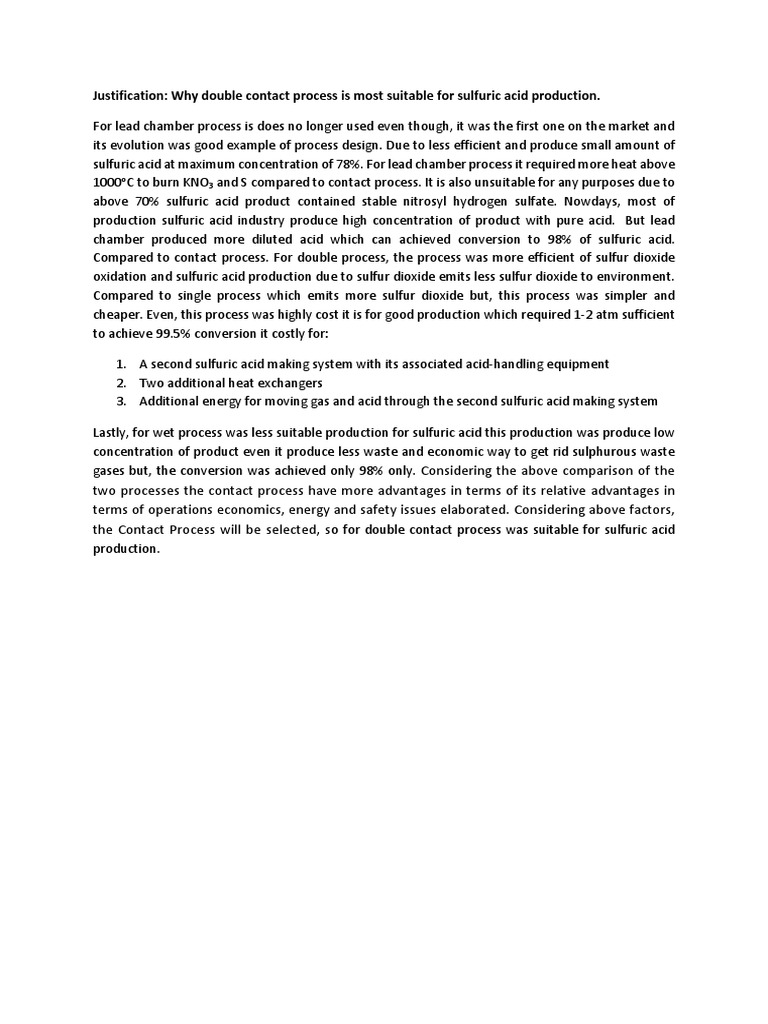 Justification: Why double contact process is most suitable for sulfuric acid production.

For lead chamber process is does no longer used even though, it was the first one on the market and its evolution was good example of process design. Due to less efficient and produce small amount of sulfuric acid at maximum concentration of 78%. For lead chamber process it required more heat above 1000°C to burn $KNO_3$ and S compared to contact process. It is also unsuitable for any purposes due to above 70% sulfuric acid product contained stable nitrosyl hydrogen sulfate. Nowdays, most of production sulfuric acid industry produce high concentration of product with pure acid. But lead chamber produced more diluted acid which can achieved conversion to 98% of sulfuric acid. Compared to contact process. For double process, the process was more efficient of sulfur dioxide oxidation and sulfuric acid production due to sulfur dioxide emits less sulfur dioxide to environment. Compared to single process which emits more sulfur dioxide but, this process was simpler and cheaper. Even, this process was highly cost it is for good production which required 1-2 atm sufficient to achieve 99.5% conversion it costly for:

1. A second sulfuric acid making system with its associated acid-handling equipment
2. Two additional heat exchangers
3. Additional energy for moving gas and acid through the second sulfuric acid making system

Lastly, for wet process was less suitable production for sulfuric acid this production was produce low concentration of product even it produce less waste and economic way to get rid sulphurous waste gases but, the conversion was achieved only 98% only. Considering the above comparison of the two processes the contact process have more advantages in terms of its relative advantages in terms of operations economics, energy and safety issues elaborated. Considering above factors, the Contact Process will be selected, so for double contact process was suitable for sulfuric acid production.